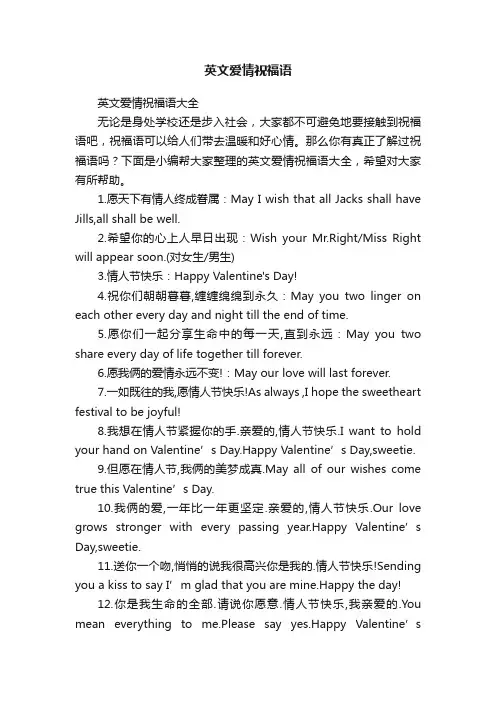 英文爱情祝福语

英文爱情祝福语大全

无论是身处学校还是步入社会，大家都不可避免地要接触到祝福语吧，祝福语可以给人们带去温暖和好心情。那么你有真正了解过祝福语吗？下面是小编帮大家整理的英文爱情祝福语大全，希望对大家有所帮助。

1.愿天下有情人终成眷属：May I wish that all Jacks shall have Jills,all shall be well.

2.希望你的心上人早日出现：Wish your Mr.Right/Miss Right will appear soon.(对女生/男生)

3.情人节快乐：Happy Valentine's Day!

4.祝你们朝朝暮暮,缠缠绵绵到永久：May you two linger on each other every day and night till the end of time.

5.愿你们一起分享生命中的每一天,直到永远：May you two share every day of life together till forever.

6.愿我俩的爱情永远不变!：May our love will last forever.

7.一如既往的我,愿情人节快乐!As always ,I hope the sweetheart festival to be joyful!

8.我想在情人节紧握你的手.亲爱的,情人节快乐.I want to hold your hand on Valentine’s Day.Happy Valentine’s Day,sweetie.

9.但愿在情人节,我俩的美梦成真.May all of our wishes come true this Valentine’s Day.

10.我俩的爱,一年比一年更坚定.亲爱的,情人节快乐.Our love grows stronger with every passing year.Happy Valentine’s Day,sweetie.

11.送你一个吻,悄悄的说我很高兴你是我的.情人节快乐!Sending you a kiss to say I’m glad that you are mine.Happy the day!

12.你是我生命的全部.请说你愿意.情人节快乐,我亲爱的.You mean everything to me.Please say yes.Happy Valentine’s